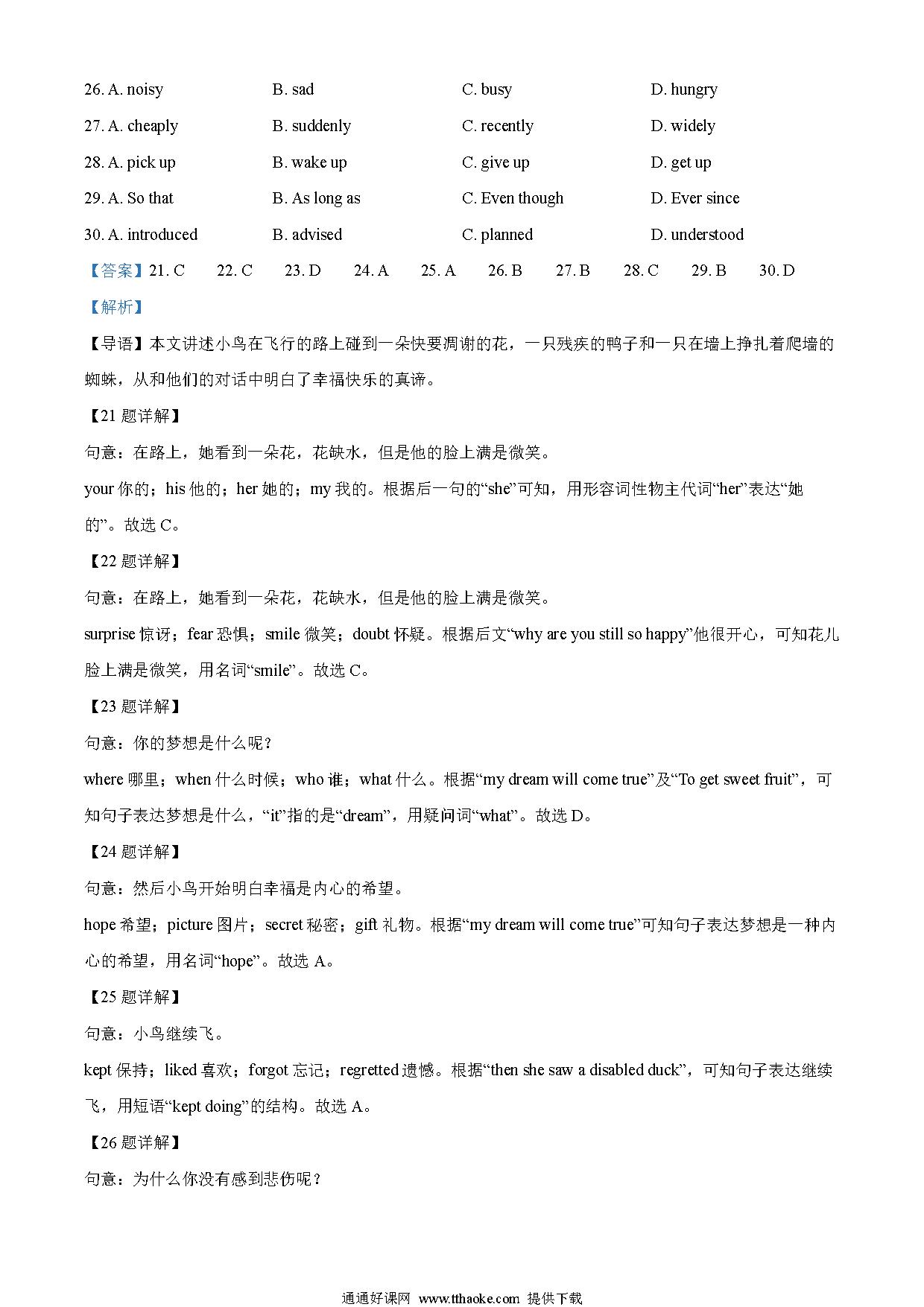 26. A. noisy B. sad C. busy D. hungry

27. A. cheaply B. suddenly C. recently D. widely

28. A. pick up B. wake up C. give up D. get up

29. A. So that B. As long as C. Even though D. Ever since

30. A. introduced B. advised C. planned D. understood

【答案】21. C 22. C 23. D 24. A 25. A 26. B 27. B 28. C 29. B 30. D

【解析】

【导语】本文讲述小鸟在飞行的路上碰到一朵快要凋谢的花，一只残疾的鸭子和一只在墙上挣扎着爬墙的蜘蛛，从和他们的对话中明白了幸福快乐的真谛。

【21 题详解】

句意：在路上，她看到一朵花，花缺水，但是他的脸上满是微笑。

your 你的；his 他的；her 她的；my 我的。根据后一句的“she”可知，用形容词性物主代词“her”表达“她的”。故选 C。

【22 题详解】

句意：在路上，她看到一朵花，花缺水，但是他的脸上满是微笑。

surprise 惊讶；fear 恐惧；smile 微笑；doubt 怀疑。根据后文“why are you still so happy”他很开心，可知花儿脸上满是微笑，用名词“smile”。故选 C。

【23 题详解】

句意：你的梦想是什么呢？

where 哪里；when 什么时候；who 谁；what 什么。根据“my dream will come true”及“To get sweet fruit”，可知句子表达梦想是什么，“it”指的是“dream”，用疑问词“what”。故选 D。

【24 题详解】

句意：然后小鸟开始明白幸福是内心的希望。

hope 希望；picture 图片；secret 秘密；gift 礼物。根据“my dream will come true”可知句子表达梦想是一种内心的希望，用名词“hope”。故选 A。

【25 题详解】

句意：小鸟继续飞。

kept 保持；liked 喜欢；forgot 忘记；regretted 遗憾。根据“then she saw a disabled duck”，可知句子表达继续飞，用短语“kept doing”的结构。故选 A。

【26 题详解】

句意：为什么你没有感到悲伤呢？

通通好课网 www.tthaoke.com 提供下载